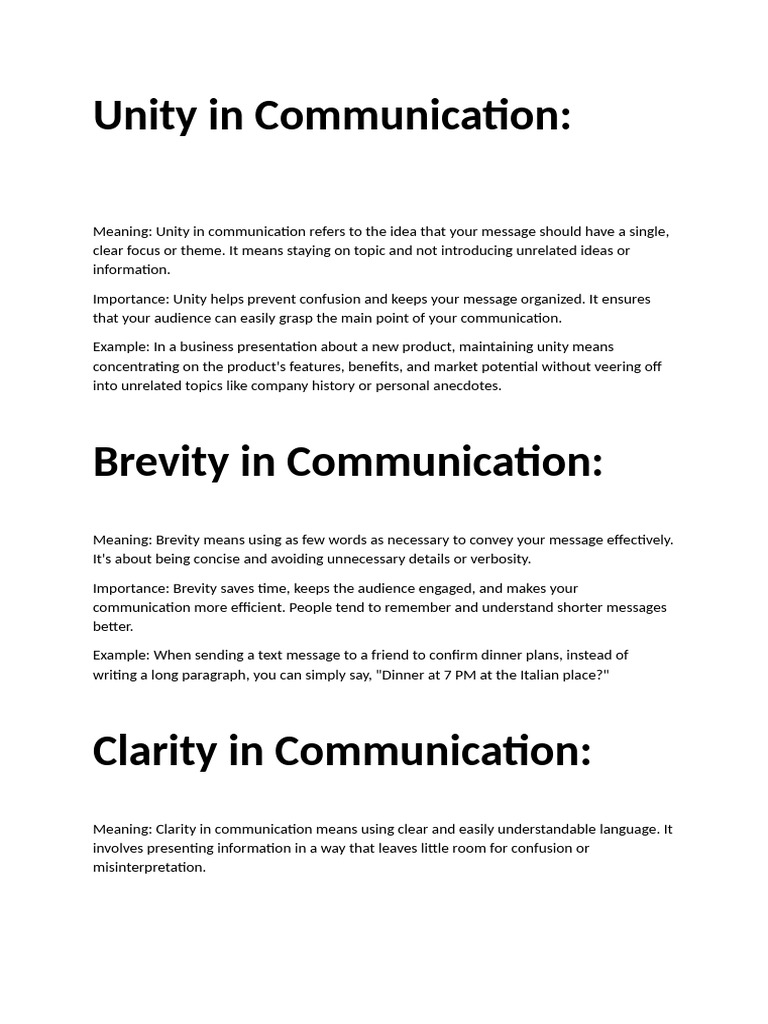 Unity in Communication:

Meaning: Unity in communication refers to the idea that your message should have a single, clear focus or theme. It means staying on topic and not introducing unrelated ideas or information.

Importance: Unity helps prevent confusion and keeps your message organized. It ensures that your audience can easily grasp the main point of your communication.

Example: In a business presentation about a new product, maintaining unity means concentrating on the product's features, benefits, and market potential without veering off into unrelated topics like company history or personal anecdotes.

Brevity in Communication:

Meaning: Brevity means using as few words as necessary to convey your message effectively. It's about being concise and avoiding unnecessary details or verbosity.

Importance: Brevity saves time, keeps the audience engaged, and makes your communication more efficient. People tend to remember and understand shorter messages better.

Example: When sending a text message to a friend to confirm dinner plans, instead of writing a long paragraph, you can simply say, "Dinner at 7 PM at the Italian place?"

Clarity in Communication:

Meaning: Clarity in communication means using clear and easily understandable language. It involves presenting information in a way that leaves little room for confusion or misinterpretation.